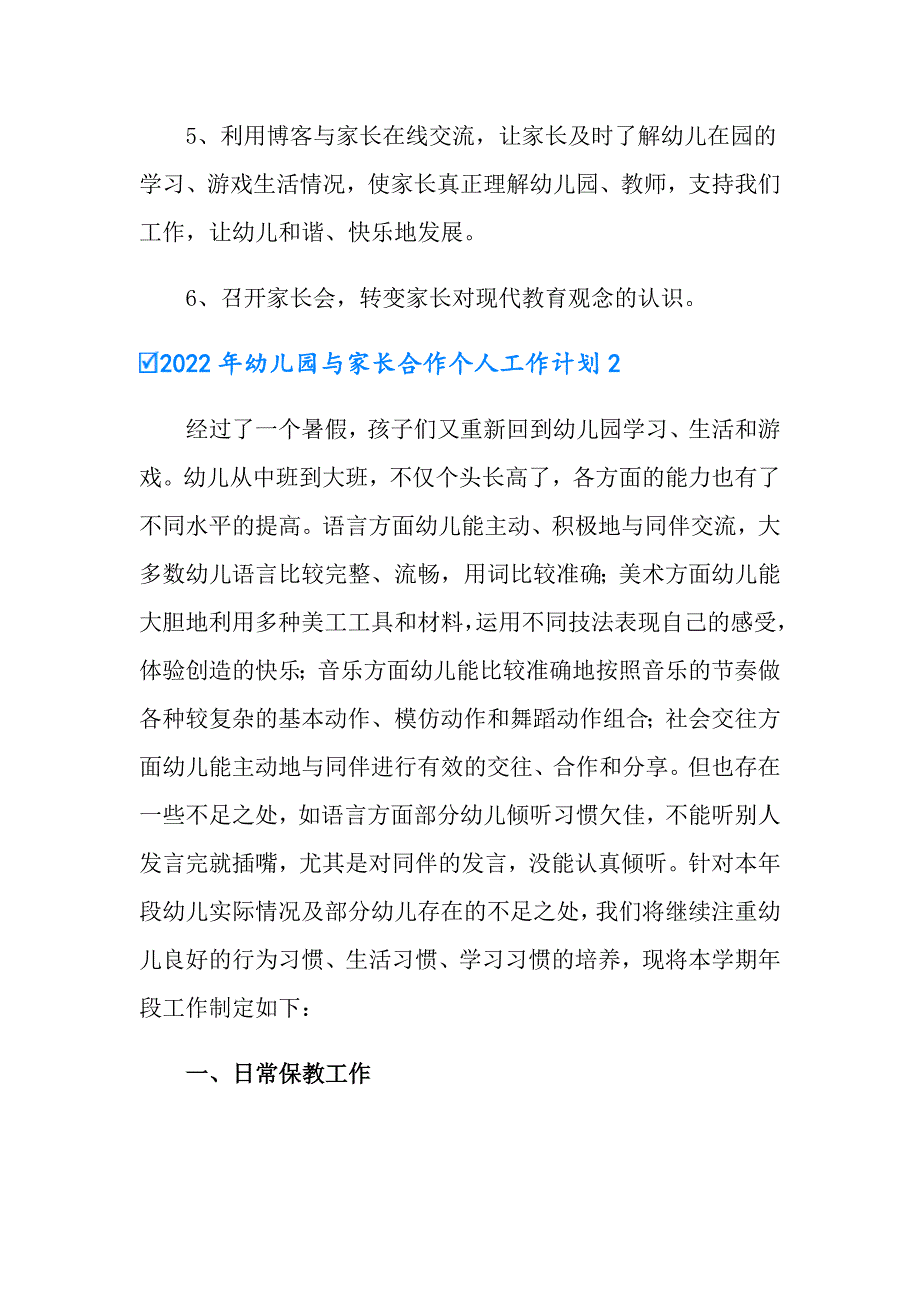 5、利用博客与家长在线交流，让家长及时了解幼儿在园的学习、游戏生活情况，使家长真正理解幼儿园、教师，支持我们工作，让幼儿和谐、快乐地发展。

6、召开家长会，转变家长对现代教育观念的认识。

☑2022年幼儿园与家长合作个人工作计划2

经过了一个暑假，孩子们又重新回到幼儿园学习、生活和游戏。幼儿从中班到大班，不仅个头长高了，各方面的能力也有了不同水平的提高。语言方面幼儿能主动、积极地与同伴交流，大多数幼儿语言比较完整、流畅，用词比较准确；美术方面幼儿能大胆地利用多种美工工具和材料，运用不同技法表现自己的感受，体验创造的快乐；音乐方面幼儿能比较准确地按照音乐的节奏做各种较复杂的基本动作、模仿动作和舞蹈动作组合；社会交往方面幼儿能主动地与同伴进行有效的交往、合作和分享。但也存在一些不足之处，如语言方面部分幼儿倾听习惯欠佳，不能听别人发言完就插嘴，尤其是对同伴的发言，没能认真倾听。针对本年段幼儿实际情况及部分幼儿存在的不足之处，我们将继续注重幼儿良好的行为习惯、生活习惯、学习习惯的培养，现将本学期年段工作制定如下：

一、日常保教工作